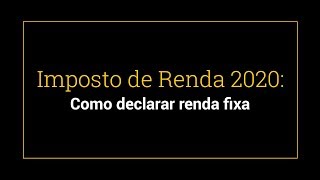 Imposto de Renda 2020:
Como declarar renda fixa